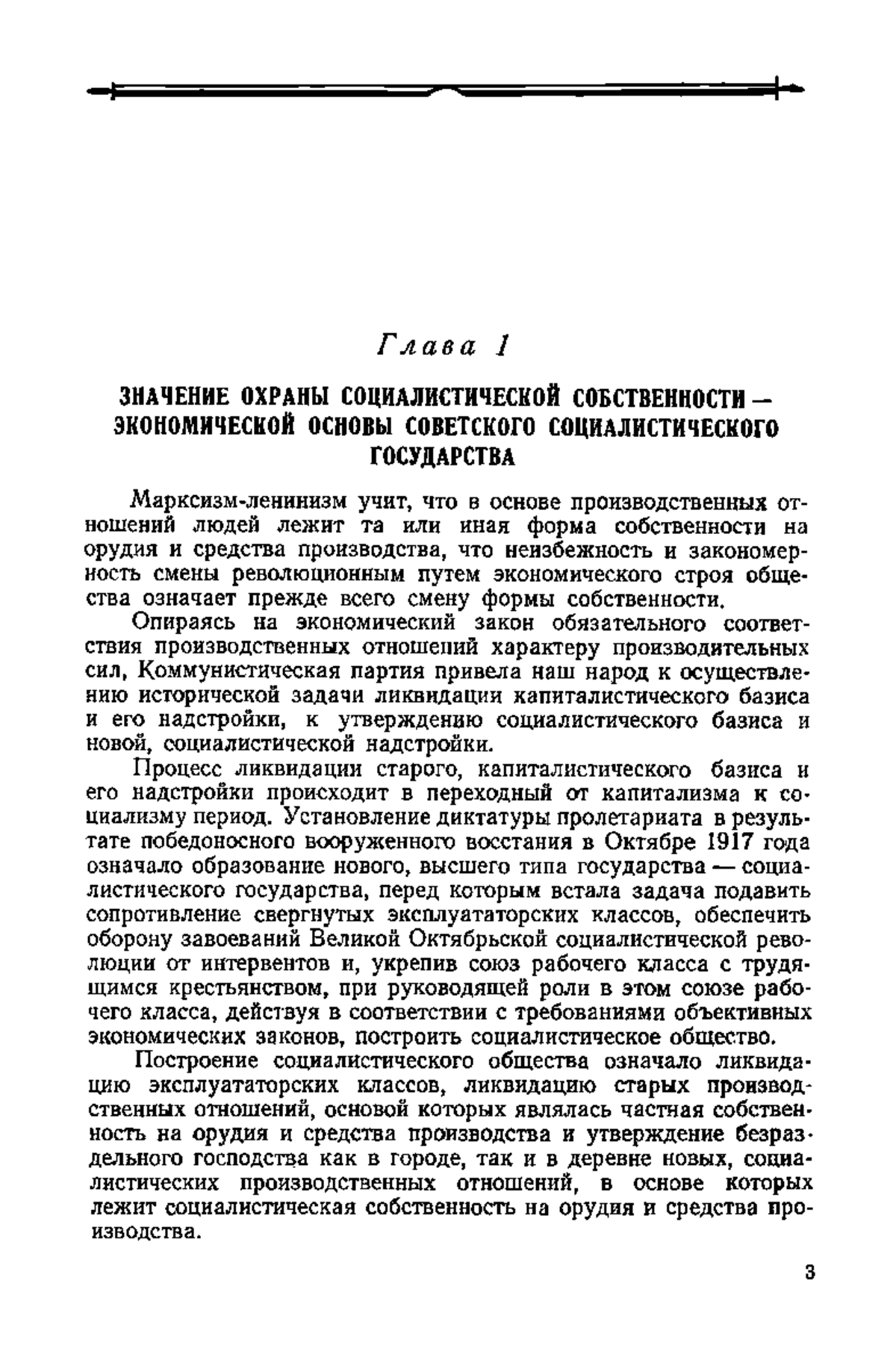 Глава 1

ЗНАЧЕНИЕ ОХРАНЫ СОЦИАЛИСТИЧЕСКОЙ СОБСТВЕННОСТИ — ЭКОНОМИЧЕСКОЙ ОСНОВЫ СОВЕТСКОГО СОЦИАЛИСТИЧЕСКОГО ГОСУДАРСТВА

Марксизм-ленинизм учит, что в основе производственных отношений людей лежит та или иная форма собственности на орудия и средства производства, что неизбежность и закономерность смены революционным путем экономического строя общества означает прежде всего смену формы собственности.

Опираясь на экономический закон обязательного соответствия производственных отношений характеру производительных сил, Коммунистическая партия привела наш народ к осуществлению исторической задачи ликвидации капиталистического базиса и его надстройки, к утверждению социалистического базиса и новой, социалистической надстройки.

Процесс ликвидации старого, капиталистического базиса и его надстройки происходит в переходный от капитализма к социализму период. Установление диктатуры пролетариата в результате победоносного вооруженного восстания в Октябре 1917 года означало образование нового, высшего типа государства — социалистического государства, перед которым встала задача подавить сопротивление свергнутых эксплуататорских классов, обеспечить оборону завоеваний Великой Октябрьской социалистической революции от интервентов и, укрепив союз рабочего класса с трудящимся крестьянством, при руководящей роли в этом союзе рабочего класса, действуя в соответствии с требованиями объективных экономических законов, построить социалистическое общество.

Построение социалистического общества означало ликвидацию эксплуататорских классов, ликвидацию старых производственных отношений, основой которых являлась частная собственность на орудия и средства производства и утверждение безраздельного господства как в городе, так и в деревне новых, социалистических производственных отношений, в основе которых лежит социалистическая собственность на орудия и средства производства.

3